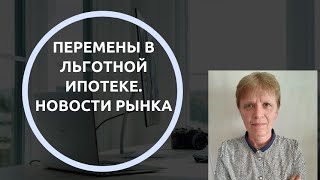 ПЕРЕМЕНЫ В ЛЬГОТНОЙ ИПОТЕКЕ. НОВОСТИ РЫНКА